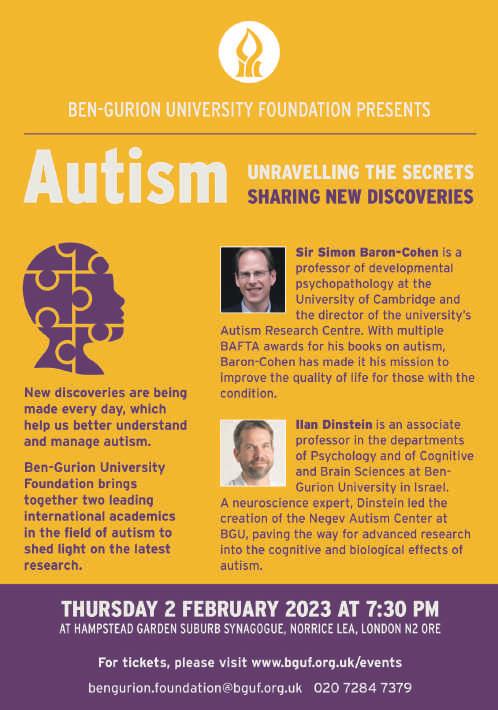 BEN-GURION UNIVERSITY FOUNDATION PRESENTS

Autism

UNRAVELLING THE SECRETS
SHARING NEW DISCOVERIES

New discoveries are being made every day, which help us better understand and manage autism.

Ben-Gurion University Foundation brings together two leading international academics in the field of autism to shed light on the latest research.

Sir Simon Baron-Cohen is a professor of developmental psychopathology at the University of Cambridge and the director of the university's Autism Research Centre. With multiple BAFTA awards for his books on autism, Baron-Cohen has made it his mission to improve the quality of life for those with the condition.

Ilan Dinstein is an associate professor in the departments of Psychology and of Cognitive and Brain Sciences at Ben-Gurion University in Israel. A neuroscience expert, Dinstein led the creation of the Negev Autism Center at BGU, paving the way for advanced research into the cognitive and biological effects of autism.

THURSDAY 2 FEBRUARY 2023 AT 7:30 PM
AT HAMPSTEAD GARDEN SUBURB SYNAGOGUE, NORRICE LEA, LONDON N2 ORE

For tickets, please visit www.bguf.org.uk/events

bengurion.foundation@bguf.org.uk 020 7284 7379